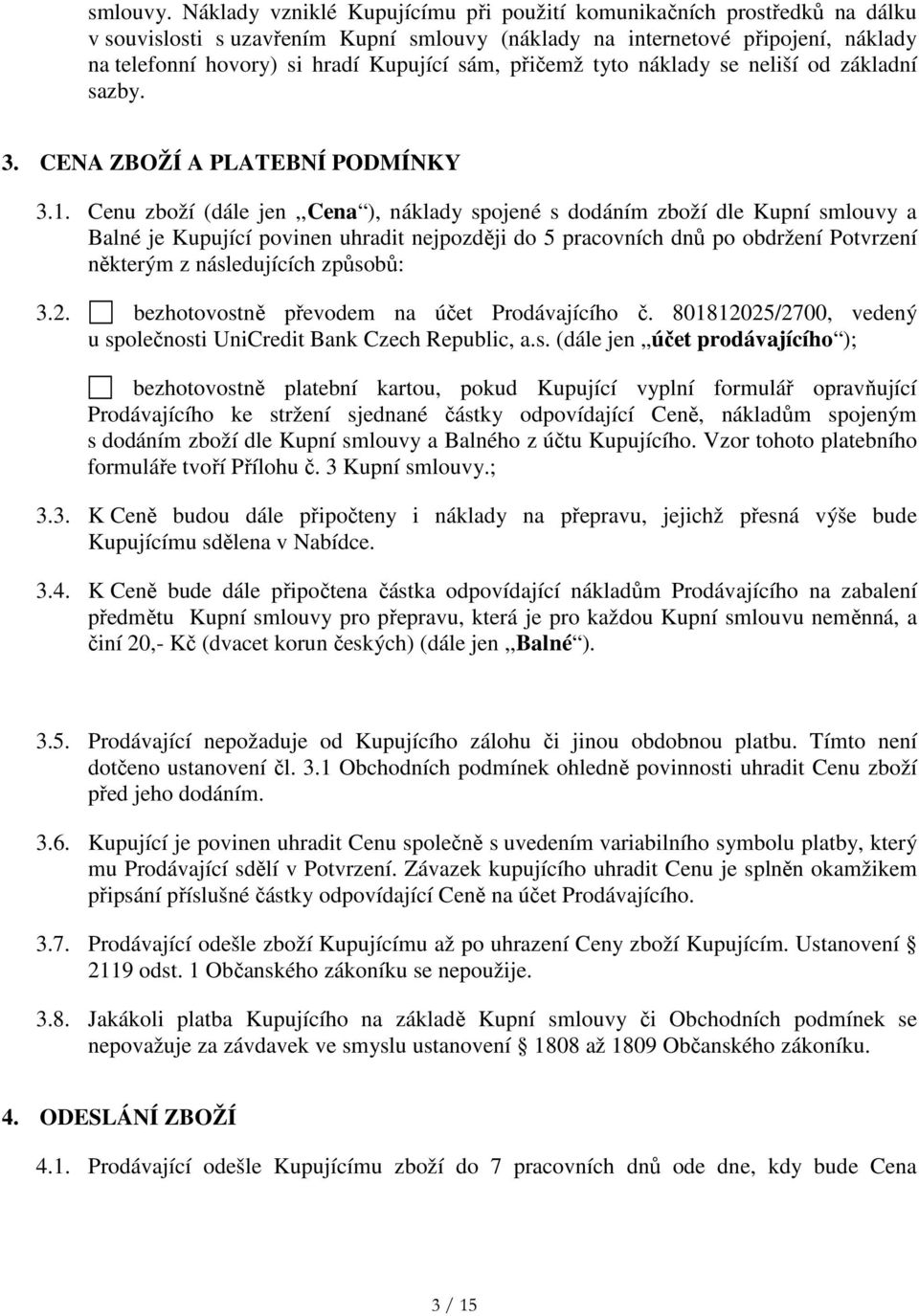 smlouvy. Náklady vzniklé Kupujícímu při použití komunikačních prostředků na dálku v souvislosti s uzavřením Kupní smlouvy (náklady na internetové připojení, náklady na telefonní hovory) si hradí Kupující sám, přičemž tyto náklady se neliší od základní sazby.

3. CENA ZBOŽÍ A PLATEBNÍ PODMÍNKY

3.1. Cenu zboží (dále jen „Cena“), náklady spojené s dodáním zboží dle Kupní smlouvy a Balné je Kupující povinen uhradit nejpozději do 5 pracovních dnů po obdržení Potvrzení některým z následujících způsobů:

3.2. ☐ bezhotovostně převodem na účet Prodávajícího č. 801812025/2700, vedený u společnosti UniCredit Bank Czech Republic, a.s. (dále jen „účet prodávajícího“);

☐ bezhotovostně platební kartou, pokud Kupující vyplní formulář opravňující Prodávajícího ke stržení sjednané částky odpovídající Ceně, nákladům spojeným s dodáním zboží dle Kupní smlouvy a Balného z účtu Kupujícího. Vzor tohoto platebního formuláře tvoří Přílohu č. 3 Kupní smlouvy.;

3.3. K Ceně budou dále připočteny i náklady na přepravu, jejichž přesná výše bude Kupujícímu sdělena v Nabídce.

3.4. K Ceně bude dále připočtena částka odpovídající nákladům Prodávajícího na zabalení předmětu Kupní smlouvy pro přepravu, která je pro každou Kupní smlouvu neměnná, a činí 20,- Kč (dvacet korun českých) (dále jen „Balné“).

3.5. Prodávající nepožaduje od Kupujícího zálohu či jinou obdobnou platbu. Tímto není dotčeno ustanovení čl. 3.1 Obchodních podmínek ohledně povinnosti uhradit Cenu zboží před jeho dodáním.

3.6. Kupující je povinen uhradit Cenu společně s uvedením variabilního symbolu platby, který mu Prodávající sdělí v Potvrzení. Závazek kupujícího uhradit Cenu je splněn okamžikem připsání příslušné částky odpovídající Ceně na účet Prodávajícího.

3.7. Prodávající odešle zboží Kupujícímu až po uhrazení Ceny zboží Kupujícím. Ustanovení § 2119 odst. 1 Občanského zákoníku se nepoužije.

3.8. Jakákoli platba Kupujícího na základě Kupní smlouvy či Obchodních podmínek se nepovažuje za závdavek ve smyslu ustanovení § 1808 až 1809 Občanského zákoníku.

4. ODESLÁNÍ ZBOŽÍ

4.1. Prodávající odešle Kupujícímu zboží do 7 pracovních dnů ode dne, kdy bude Cena

3 / 15